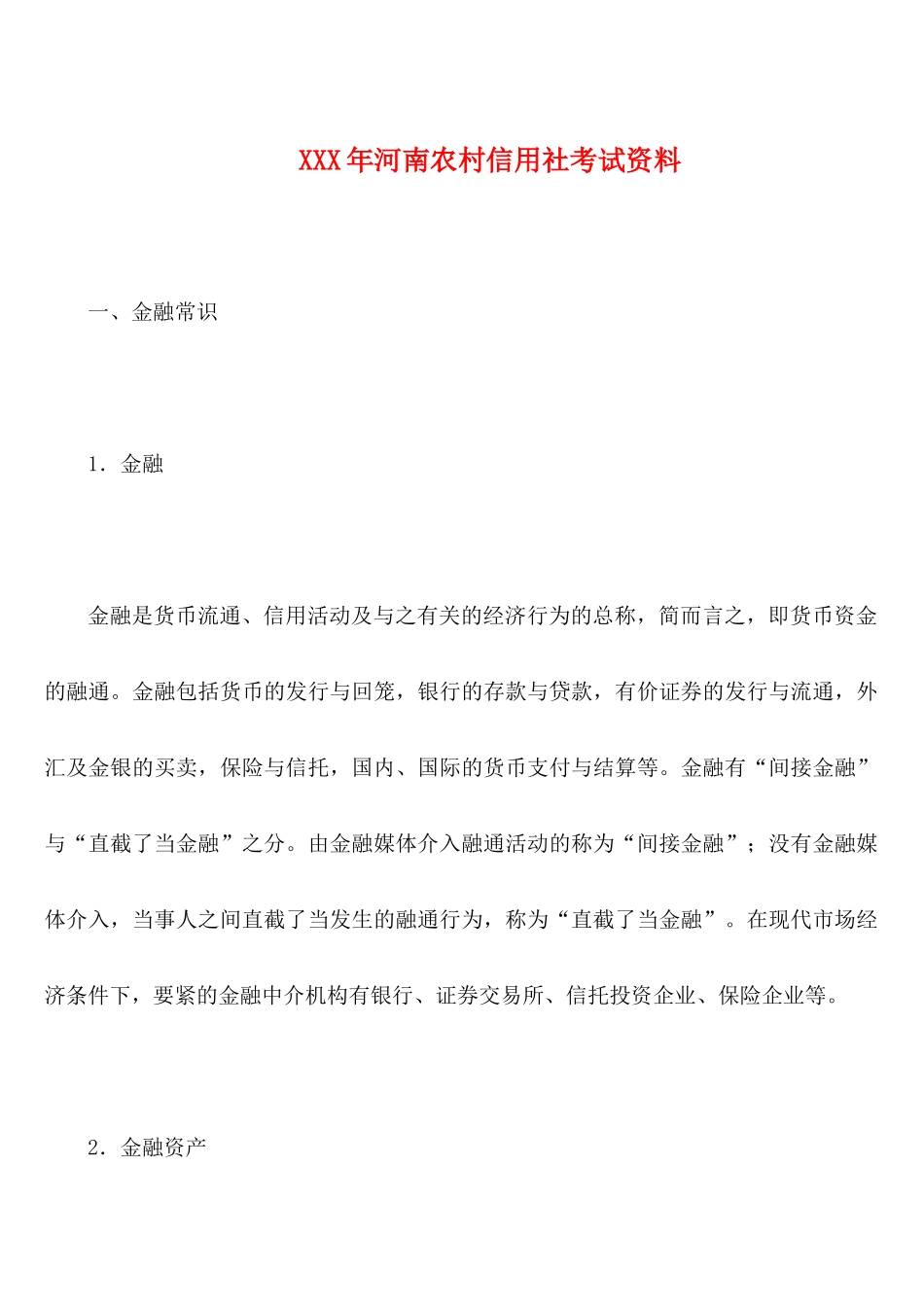 XXX年河南农村信用社考试资料

一、金融常识

1．金融

金融是货币流通、信用活动及与之有关的经济行为的总称，简而言之，即货币资金的融通。金融包括货币的发行与回笼，银行的存款与贷款，有价证券的发行与流通，外汇及金银的买卖，保险与信托，国内、国际的货币支付与结算等。金融有“间接金融”与“直截了当金融”之分。由金融媒体介入融通活动的称为“间接金融”；没有金融媒体介入，当事人之间直截了当发生的融通行为，称为“直截了当金融”。在现代市场经济条件下，要紧的金融中介机构有银行、证券交易所、信托投资企业、保险企业等。

2．金融资产